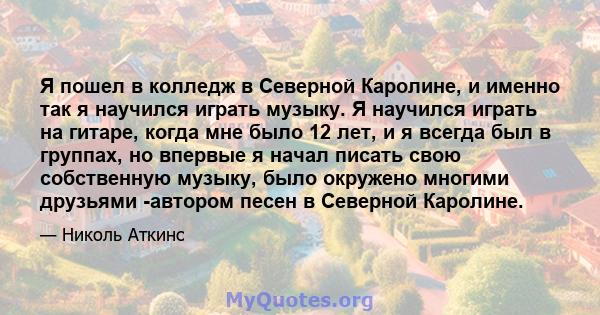 Я пошел в колледж в Северной Каролине, и именно так я научился играть музыку. Я научился играть на гитаре, когда мне было 12 лет, и я всегда был в группах, но впервые я начал писать свою собственную музыку, было окружено многими друзьями -автором песен в Северной Каролине.

— Николь Аткинс

MyQuotes.org